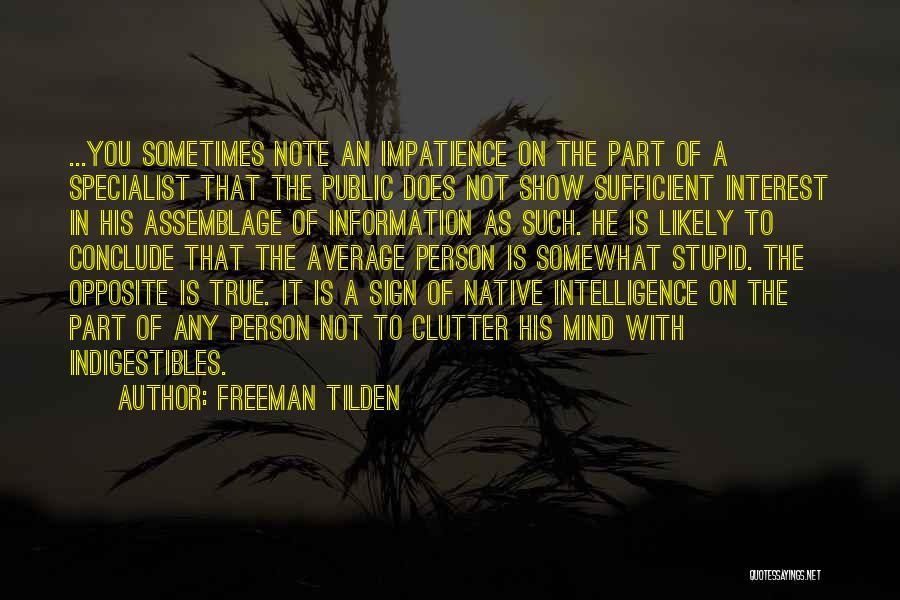 ...YOU SOMETIMES NOTE AN IMPATIENCE ON THE PART OF A SPECIALIST THAT THE PUBLIC DOES NOT SHOW SUFFICIENT INTEREST IN HIS ASSEMBLAGE OF INFORMATION AS SUCH. HE IS LIKELY TO CONCLUDE THAT THE AVERAGE PERSON IS SOMEWHAT STUPID. THE OPPOSITE IS TRUE. IT IS A SIGN OF NATIVE INTELLIGENCE ON THE PART OF ANY PERSON NOT TO CLUTTER HIS MIND WITH INDIGESTIBLES.

AUTHOR: FREEMAN TILDEN

QUOTESSAYINGS.NET